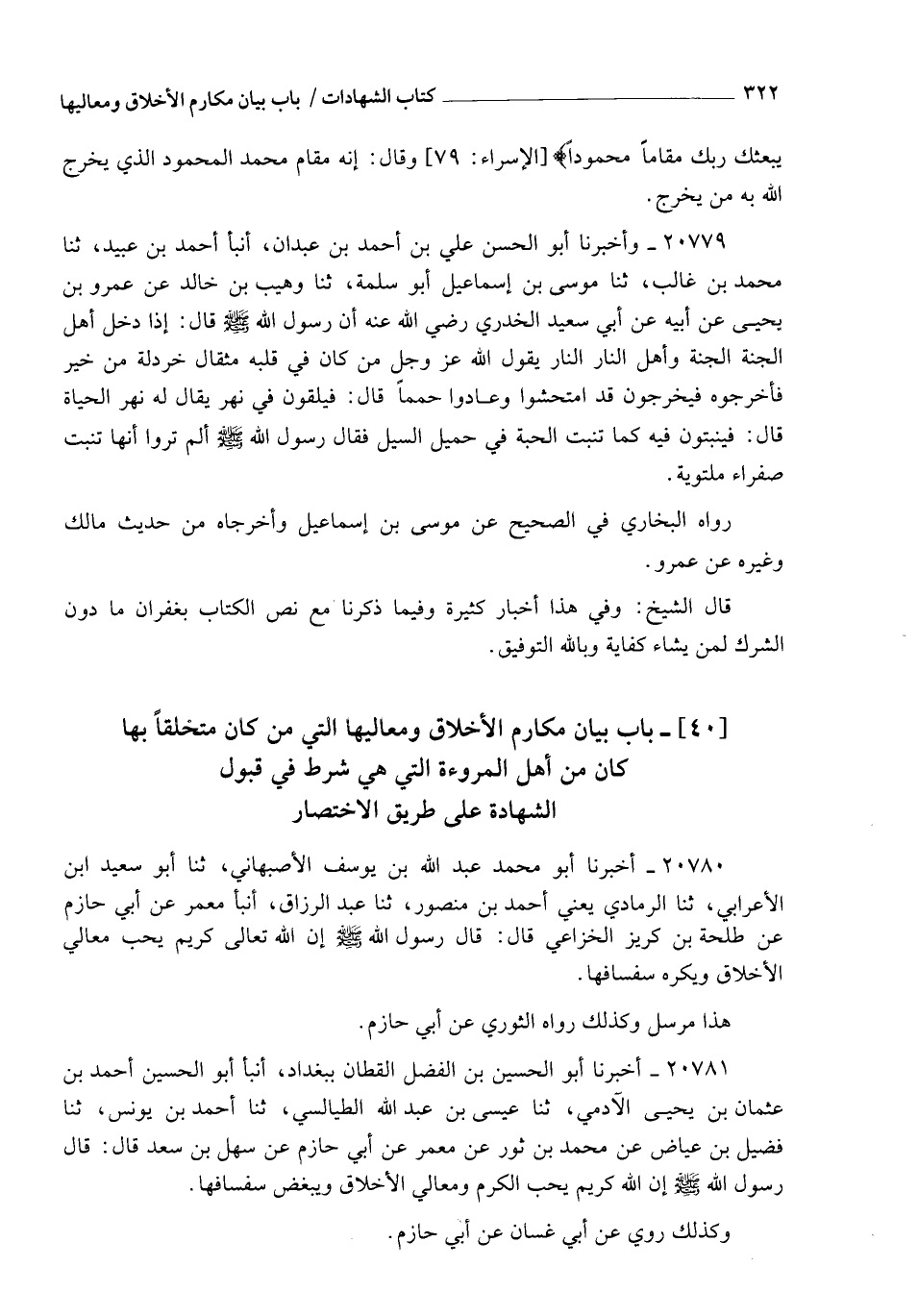 ٣٢٢ كتاب الشهادات / باب بيان مكارم الأخلاق ومعاليها

يبعثك ربك مقاماً محموداً﴾ [الإسراء: ٧٩] وقال: إنه مقام محمد المحمود الذي يخرج الله به من يخرج.

٢٠٧٧٩ ـ وأخبرنا أبو الحسن علي بن أحمد بن عبدان، أنبأ أحمد بن عبيد، ثنا محمد بن غالب، ثنا موسى بن إسماعيل أبو سلمة، ثنا وهيب بن خالد عن عمرو بن يحيى عن أبيه عن أبي سعيد الخدري رضي الله عنه أن رسول الله ﷺ قال: إذا دخل أهل الجنة الجنة وأهل النار النار يقول الله عز وجل من كان في قلبه مثقال خردلة من خير فأخرجوه فيخرجون قد امتحشوا وعادوا حمماً قال: فيلقون في نهر يقال له نهر الحياة قال: فينبتون فيه كما تنبت الحبة في حميل السيل فقال رسول الله ﷺ ألم تروا أنها تنبت صفراء ملتوية.

رواه البخاري في الصحيح عن موسى بن إسماعيل وأخرجاه من حديث مالك وغيره عن عمرو.

قال الشيخ: وفي هذا أخبار كثيرة وفيما ذكرنا مع نص الكتاب بغفران ما دون الشرك لمن يشاء كفاية وبالله التوفيق.

[٤٠] ـ باب بيان مكارم الأخلاق ومعاليها التي من كان متخلقاً بها كان من أهل المروءة التي هي شرط في قبول الشهادة على طريق الاختصار

٢٠٧٨٠ ـ أخبرنا أبو محمد عبد الله بن يوسف الأصبهاني، ثنا أبو سعيد ابن الأعرابي، ثنا الرمادي يعني أحمد بن منصور، ثنا عبد الرزاق، أنبأ معمر عن أبي حازم عن طلحة بن كريز الخزاعي قال: قال رسول الله ﷺ إن الله تعالى كريم يحب معالي الأخلاق ويكره سفسافها.

هذا مرسل وكذلك رواه الثوري عن أبي حازم.

٢٠٧٨١ ـ أخبرنا أبو الحسين بن الفضل القطان ببغداد، أنبأ أبو الحسين أحمد بن عثمان بن يحيى الآدمي، ثنا عيسى بن عبد الله الطيالسي، ثنا أحمد بن يونس، ثنا فضيل بن عياض عن محمد بن ثور عن معمر عن أبي حازم عن سهل بن سعد قال: قال رسول الله ﷺ إن الله كريم يحب الكرم ومعالي الأخلاق ويبغض سفسافها.

وكذلك روي عن أبي غسان عن أبي حازم.